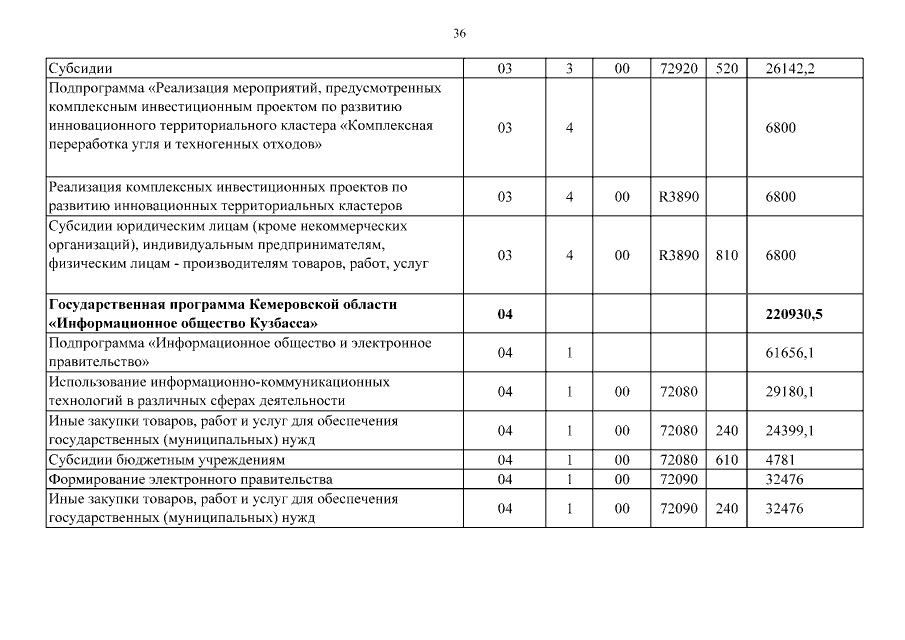 36

| | | | | | | |
|---|---|---|---|---|---|---|
| Субсидии | 03 | 3 | 00 | 72920 | 520 | 26142,2 |
| Подпрограмма «Реализация мероприятий, предусмотренных комплексным инвестиционным проектом по развитию инновационного территориального кластера «Комплексная переработка угля и техногенных отходов» | 03 | 4 | | | | 6800 |
| Реализация комплексных инвестиционных проектов по развитию инновационных территориальных кластеров | 03 | 4 | 00 | R3890 | | 6800 |
| Субсидии юридическим лицам (кроме некоммерческих организаций), индивидуальным предпринимателям, физическим лицам - производителям товаров, работ, услуг | 03 | 4 | 00 | R3890 | 810 | 6800 |
| **Государственная программа Кемеровской области «Информационное общество Кузбасса»** | **04** | | | | | **220930,5** |
| Подпрограмма «Информационное общество и электронное правительство» | 04 | 1 | | | | 61656,1 |
| Использование информационно-коммуникационных технологий в различных сферах деятельности | 04 | 1 | 00 | 72080 | | 29180,1 |
| Иные закупки товаров, работ и услуг для обеспечения государственных (муниципальных) нужд | 04 | 1 | 00 | 72080 | 240 | 24399,1 |
| Субсидии бюджетным учреждениям | 04 | 1 | 00 | 72080 | 610 | 4781 |
| Формирование электронного правительства | 04 | 1 | 00 | 72090 | | 32476 |
| Иные закупки товаров, работ и услуг для обеспечения государственных (муниципальных) нужд | 04 | 1 | 00 | 72090 | 240 | 32476 |